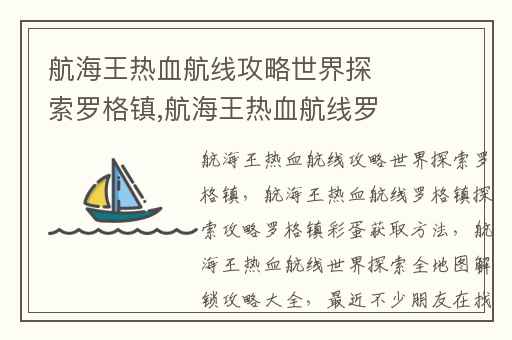 航海王热血航线攻略世界探索罗格镇,航海王热血航线罗

航海王热血航线攻略世界探索罗格镇，航海王热血航线罗格镇探索攻略罗格镇彩蛋获取方法，航海王热血航线世界探索全地图解锁攻略大全，最近不少朋友在找